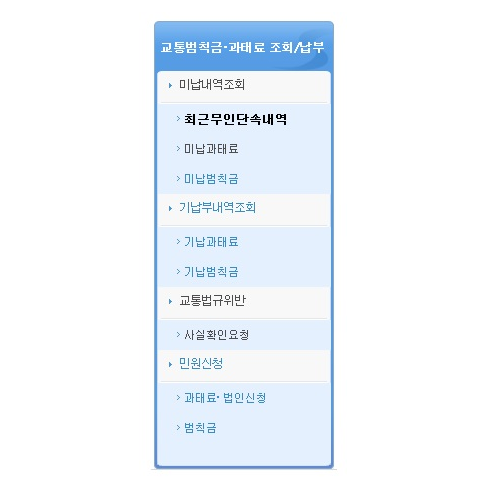 교통범칙금·과태료 조회/납부

미납내역조회

최근무인단속내역

미납과태료

미납범칙금

기납부내역조회

기납과태료

기납범칙금

교통법규위반

사실확인요청

민원신청

과태료· 법인신청

범칙금